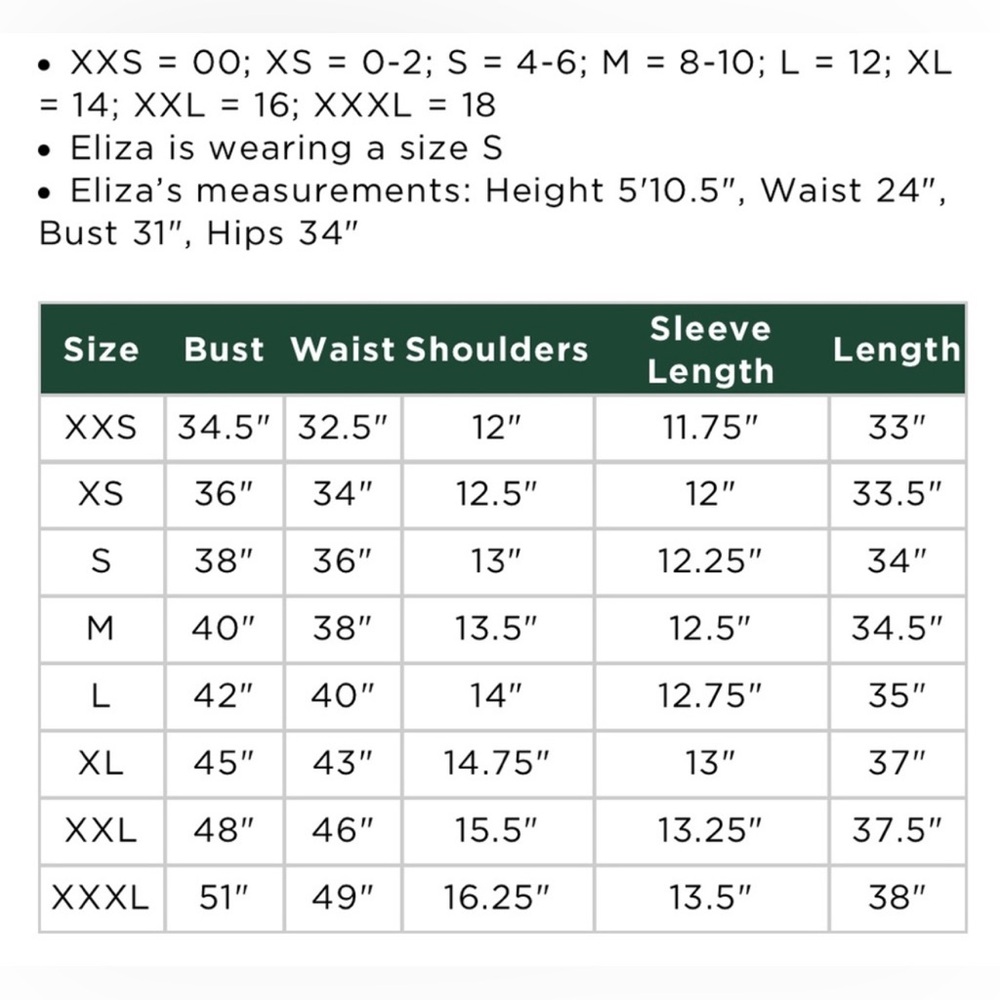 • XXS = 00; XS = 0-2; S = 4-6; M = 8-10; L = 12; XL = 14; XXL = 16; XXXL = 18
• Eliza is wearing a size S
• Eliza's measurements: Height 5'10.5", Waist 24", Bust 31", Hips 34"

| Size | Bust | Waist | Shoulders | Sleeve Length | Length |
|---|---|---|---|---|---|
| XXS | 34.5" | 32.5" | 12" | 11.75" | 33" |
| XS | 36" | 34" | 12.5" | 12" | 33.5" |
| S | 38" | 36" | 13" | 12.25" | 34" |
| M | 40" | 38" | 13.5" | 12.5" | 34.5" |
| L | 42" | 40" | 14" | 12.75" | 35" |
| XL | 45" | 43" | 14.75" | 13" | 37" |
| XXL | 48" | 46" | 15.5" | 13.25" | 37.5" |
| XXXL | 51" | 49" | 16.25" | 13.5" | 38" |